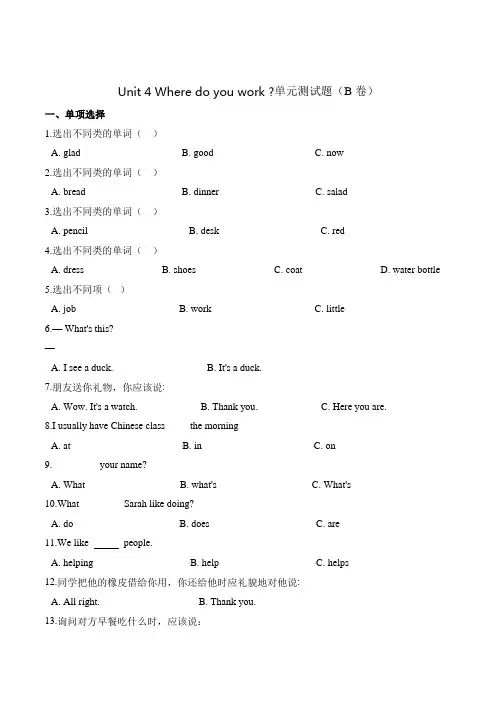 Unit 4 Where do you work ?单元测试题（B 卷）

一、单项选择

1.选出不同类的单词（ ）

A. glad B. good C. now

2.选出不同类的单词（ ）

A. bread B. dinner C. salad

3.选出不同类的单词（ ）

A. pencil B. desk C. red

4.选出不同类的单词（ ）

A. dress B. shoes C. coat D. water bottle

5.选出不同项（ ）

A. job B. work C. little

6.— What's this?

—

A. I see a duck. B. It's a duck.

7.朋友送你礼物，你应该说:

A. Wow. It's a watch. B. Thank you. C. Here you are.

8.I usually have Chinese class the morning

A. at B. in C. on

9. your name?

A. What B. what's C. What's

10.What Sarah like doing?

A. do B. does C. are

11.We like _____ people.

A. helping B. help C. helps

12.同学把他的橡皮借给你用，你还给他时应礼貌地对他说:

A. All right. B. Thank you.

13.询问对方早餐吃什么时，应该说: